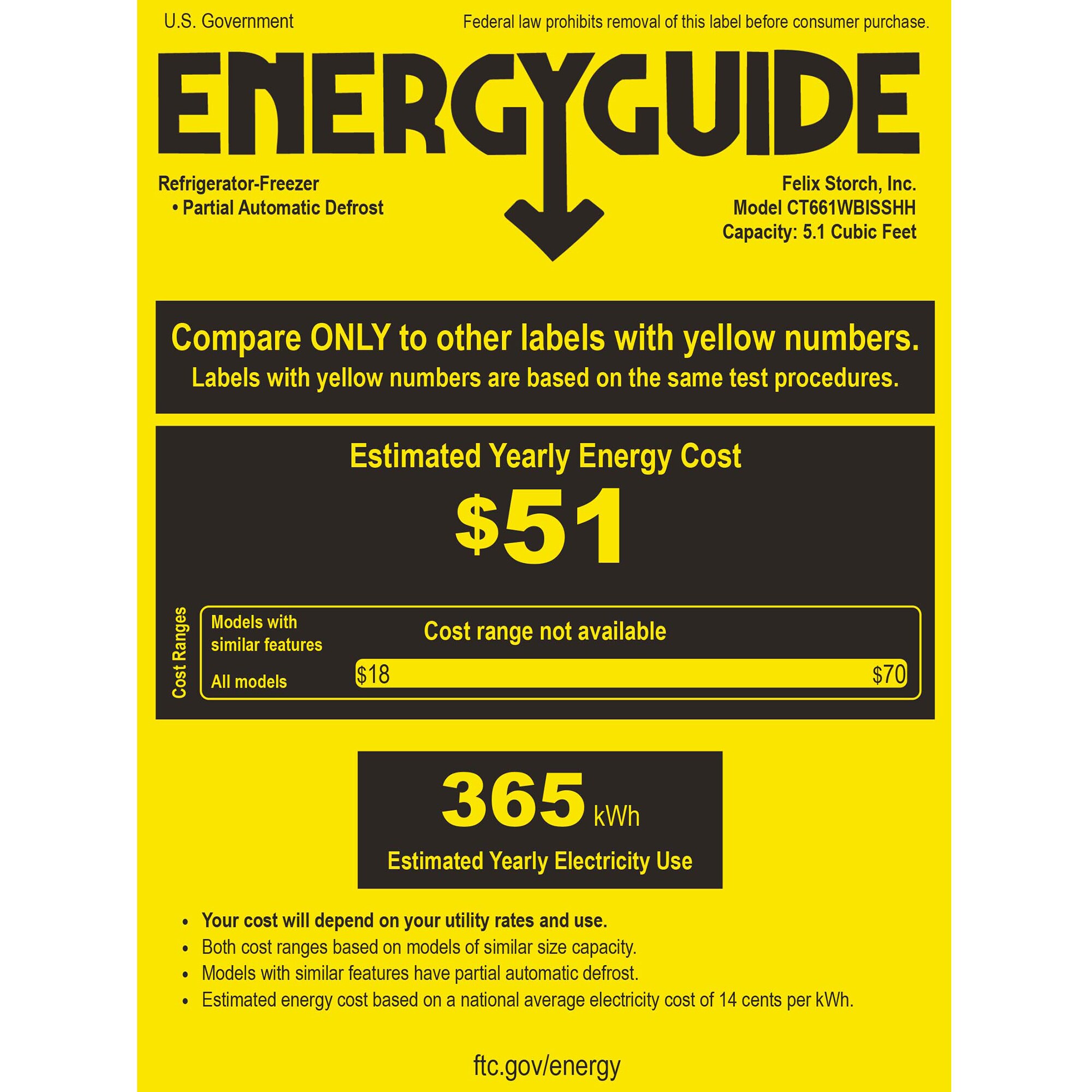 U.S. Government

Federal law prohibits removal of this label before consumer purchase.

ENERGYGUIDE

Refrigerator-Freezer
• Partial Automatic Defrost

Felix Storch, Inc.
Model CT661WBISSHH
Capacity: 5.1 Cubic Feet

Compare ONLY to other labels with yellow numbers.
Labels with yellow numbers are based on the same test procedures.

Estimated Yearly Energy Cost

$51

Cost Ranges

Models with
similar features

Cost range not available

All models

$18

$70

365 kWh

Estimated Yearly Electricity Use

• Your cost will depend on your utility rates and use.
• Both cost ranges based on models of similar size capacity.
• Models with similar features have partial automatic defrost.
• Estimated energy cost based on a national average electricity cost of 14 cents per kWh.

ftc.gov/energy